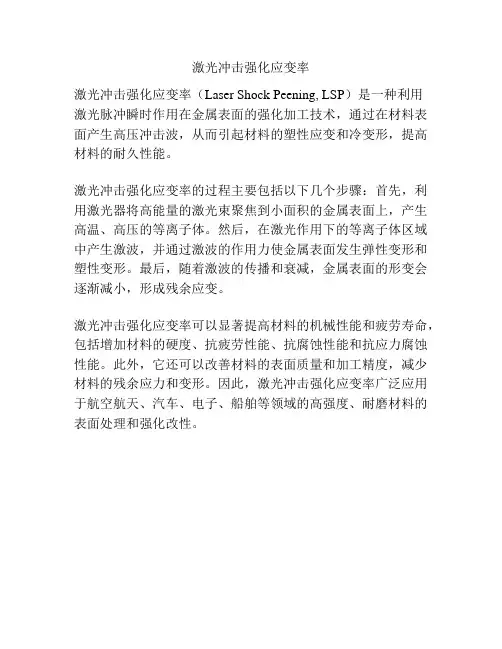 激光冲击强化应变率

激光冲击强化应变率（Laser Shock Peening, LSP）是一种利用激光脉冲瞬时作用在金属表面的强化加工技术，通过在材料表面产生高压冲击波，从而引起材料的塑性应变和冷变形，提高材料的耐久性能。

激光冲击强化应变率的过程主要包括以下几个步骤：首先，利用激光器将高能量的激光束聚焦到小面积的金属表面上，产生高温、高压的等离子体。然后，在激光作用下的等离子体区域中产生激波，并通过激波的作用力使金属表面发生弹性变形和塑性变形。最后，随着激波的传播和衰减，金属表面的形变会逐渐减小，形成残余应变。

激光冲击强化应变率可以显著提高材料的机械性能和疲劳寿命，包括增加材料的硬度、抗疲劳性能、抗腐蚀性能和抗应力腐蚀性能。此外，它还可以改善材料的表面质量和加工精度，减少材料的残余应力和变形。因此，激光冲击强化应变率广泛应用于航空航天、汽车、电子、船舶等领域的高强度、耐磨材料的表面处理和强化改性。